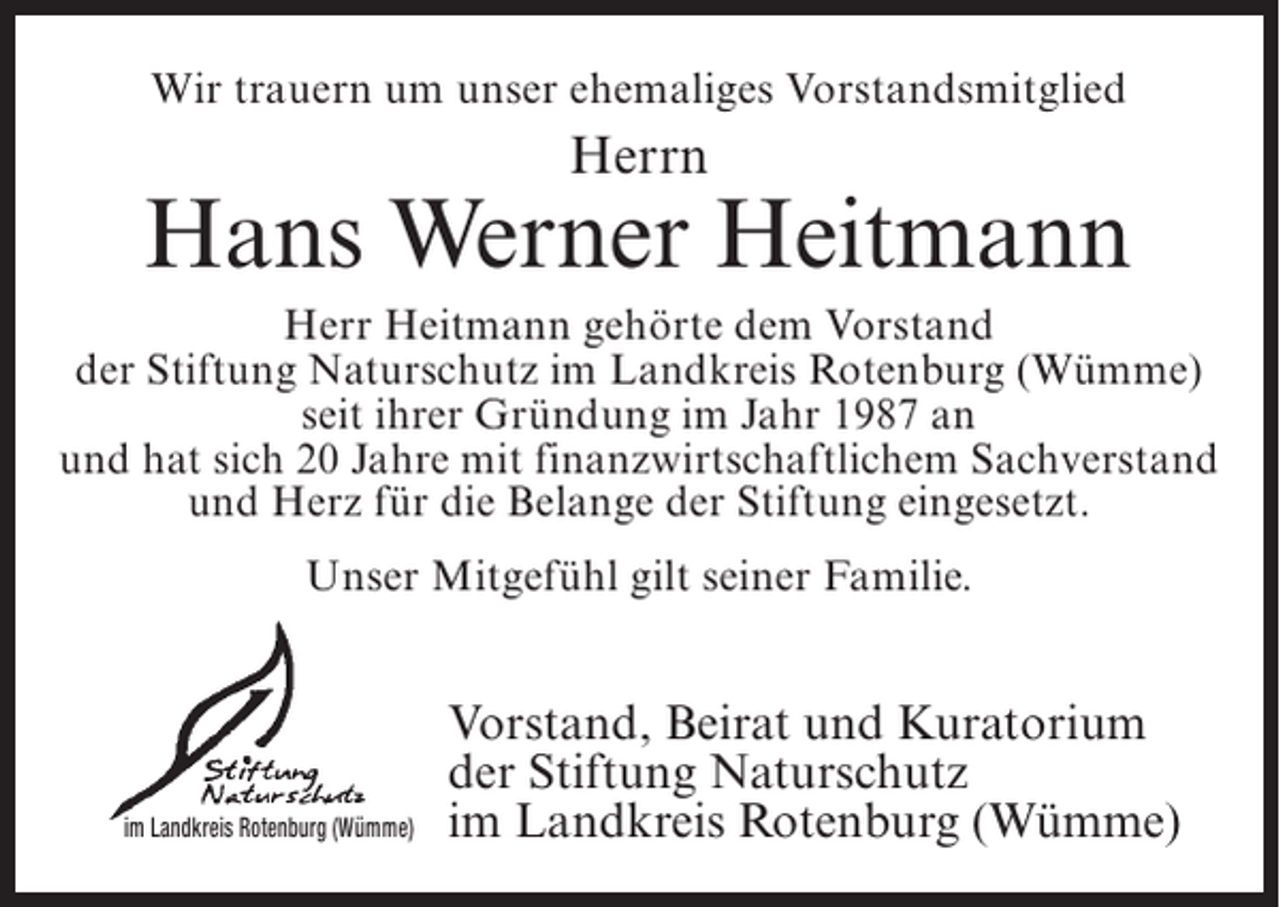 Wir trauern um unser ehemaliges Vorstandsmitglied

Herrn

Hans Werner Heitmann

Herr Heitmann gehörte dem Vorstand der Stiftung Naturschutz im Landkreis Rotenburg (Wümme) seit ihrer Gründung im Jahr 1987 an und hat sich 20 Jahre mit finanzwirtschaftlichem Sachverstand und Herz für die Belange der Stiftung eingesetzt.

Unser Mitgefühl gilt seiner Familie.

Stiftung Naturschutz
im Landkreis Rotenburg (Wümme)

Vorstand, Beirat und Kuratorium
der Stiftung Naturschutz
im Landkreis Rotenburg (Wümme)